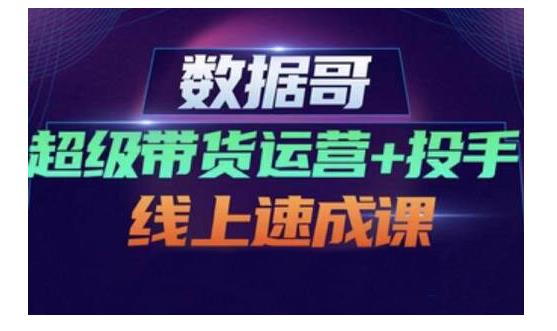 数据哥

超级带货运营+投手

线上速成课